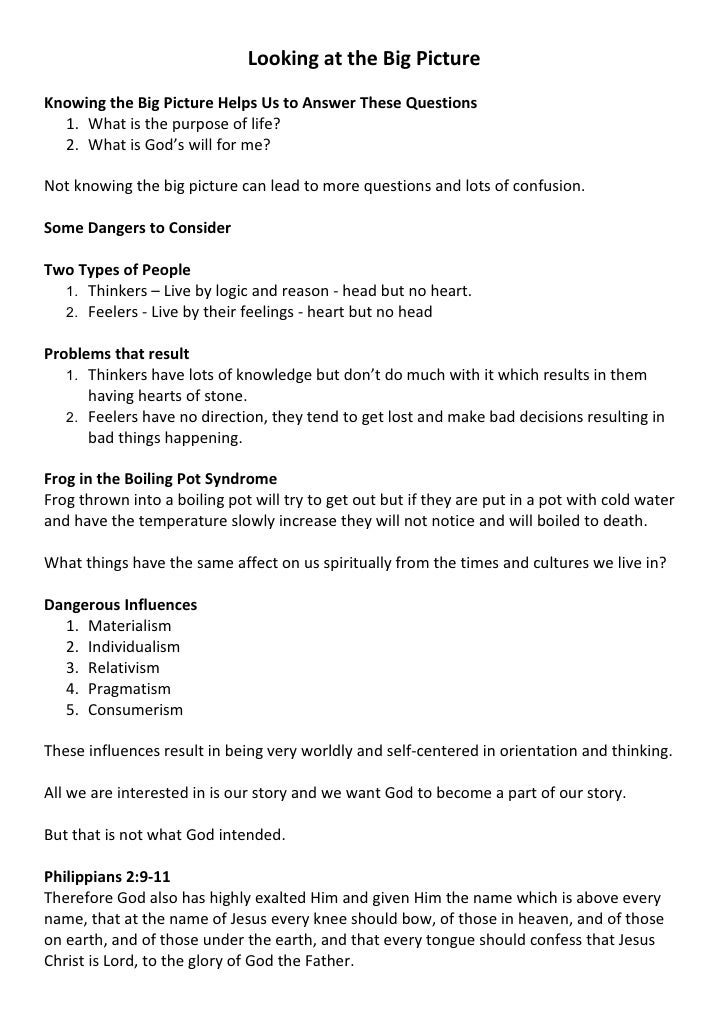 Looking at the Big Picture

Knowing the Big Picture Helps Us to Answer These Questions
1. What is the purpose of life?
2. What is God's will for me?

Not knowing the big picture can lead to more questions and lots of confusion.

Some Dangers to Consider

Two Types of People
1. Thinkers – Live by logic and reason - head but no heart.
2. Feelers - Live by their feelings - heart but no head

Problems that result
1. Thinkers have lots of knowledge but don't do much with it which results in them having hearts of stone.
2. Feelers have no direction, they tend to get lost and make bad decisions resulting in bad things happening.

Frog in the Boiling Pot Syndrome
Frog thrown into a boiling pot will try to get out but if they are put in a pot with cold water and have the temperature slowly increase they will not notice and will boiled to death.

What things have the same affect on us spiritually from the times and cultures we live in?

Dangerous Influences
1. Materialism
2. Individualism
3. Relativism
4. Pragmatism
5. Consumerism

These influences result in being very worldly and self-centered in orientation and thinking.

All we are interested in is our story and we want God to become a part of our story.

But that is not what God intended.

Philippians 2:9-11
Therefore God also has highly exalted Him and given Him the name which is above every name, that at the name of Jesus every knee should bow, of those in heaven, and of those on earth, and of those under the earth, and that every tongue should confess that Jesus Christ is Lord, to the glory of God the Father.